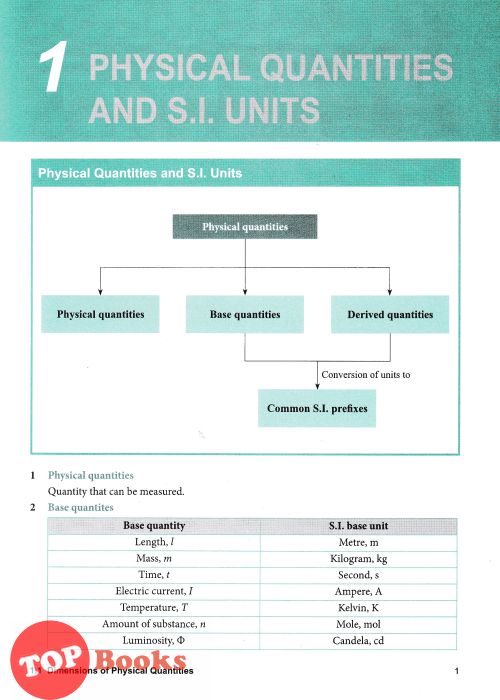 1 PHYSICAL QUANTITIES AND S.I. UNITS

Physical Quantities and S.I. Units

Physical quantities

Physical quantities

Base quantities

Derived quantities

Conversion of units to

Common S.I. prefixes

1 Physical quantities
Quantity that can be measured.

2 Base quantites

| Base quantity | S.I. base unit |
|---|---|
| Length, $l$ | Metre, m |
| Mass, $m$ | Kilogram, kg |
| Time, $t$ | Second, s |
| Electric current, $I$ | Ampere, A |
| Temperature, $T$ | Kelvin, K |
| Amount of substance, $n$ | Mole, mol |
| Luminosity, $\Phi$ | Candela, cd |

TOP Books

1.1 Dimensions of Physical Quantities

1